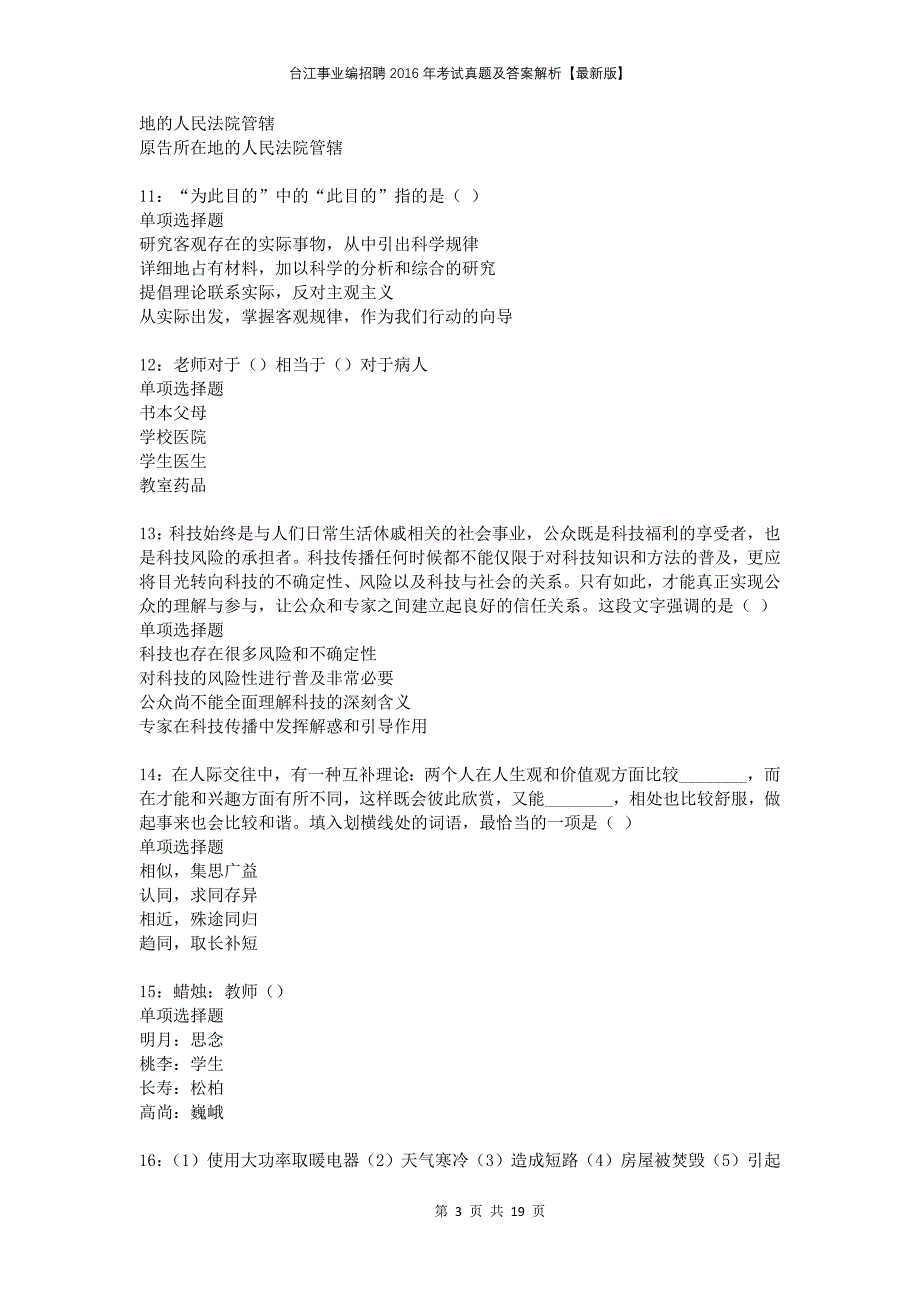 台江事业编招聘2016年考试真题及答案解析【最新版】

地的人民法院管辖
原告所在地的人民法院管辖

11：“为此目的”中的“此目的”指的是（ ）
单项选择题
研究客观存在的实际事物，从中引出科学规律
详细地占有材料，加以科学的分析和综合的研究
提倡理论联系实际，反对主观主义
从实际出发，掌握客观规律，作为我们行动的向导

12：老师对于（）相当于（）对于病人
单项选择题
书本父母
学校医院
学生医生
教室药品

13：科技始终是与人们日常生活休戚相关的社会事业，公众既是科技福利的享受者，也是科技风险的承担者。科技传播任何时候都不能仅限于对科技知识和方法的普及，更应将目光转向科技的不确定性、风险以及科技与社会的关系。只有如此，才能真正实现公众的理解与参与，让公众和专家之间建立起良好的信任关系。这段文字强调的是（ ）
单项选择题
科技也存在很多风险和不确定性
对科技的风险性进行普及非常必要
公众尚不能全面理解科技的深刻含义
专家在科技传播中发挥解惑和引导作用

14：在人际交往中，有一种互补理论：两个人在人生观和价值观方面比较________，而在才能和兴趣方面有所不同，这样既会彼此欣赏，又能________，相处也比较舒服，做起事来也会比较和谐。填入划横线处的词语，最恰当的一项是（ ）
单项选择题
相似，集思广益
认同，求同存异
相近，殊途同归
趋同，取长补短

15：蜡烛：教师（）
单项选择题
明月：思念
桃李：学生
长寿：松柏
高尚：巍峨

16：（1）使用大功率取暖电器（2）天气寒冷（3）造成短路（4）房屋被焚毁（5）引起

第 3 页 共 19 页